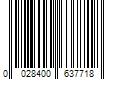 0 028400 637718